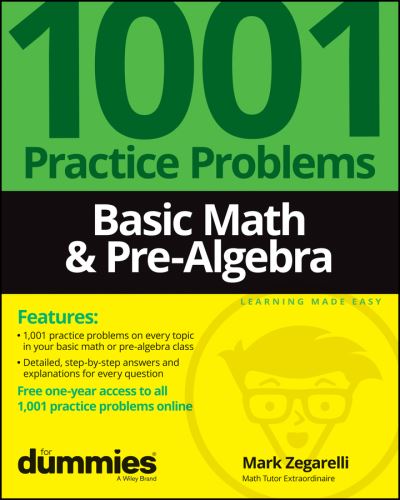 1001 Practice Problems

Basic Math & Pre-Algebra

LEARNING MADE EASY

Features:

• 1,001 practice problems on every topic in your basic math or pre-algebra class

• Detailed, step-by-step answers and explanations for every question

Free one-year access to all 1,001 practice problems online

for dummies
A Wiley Brand

Mark Zegarelli
Math Tutor Extraordinaire